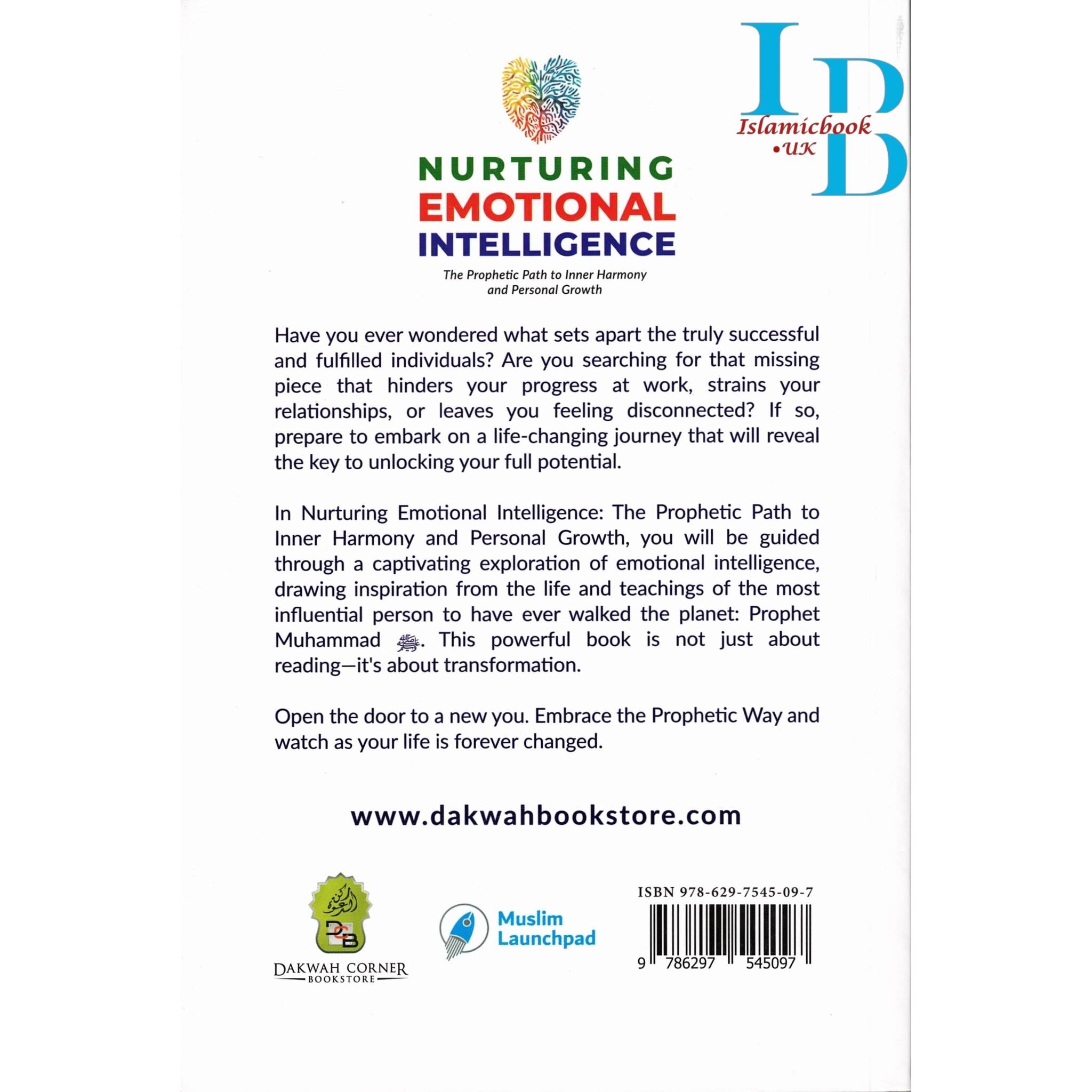 IB
Islamicbook
•UK

NURTURING
EMOTIONAL
INTELLIGENCE

The Prophetic Path to Inner Harmony and Personal Growth

Have you ever wondered what sets apart the truly successful and fulfilled individuals? Are you searching for that missing piece that hinders your progress at work, strains your relationships, or leaves you feeling disconnected? If so, prepare to embark on a life-changing journey that will reveal the key to unlocking your full potential.

In Nurturing Emotional Intelligence: The Prophetic Path to Inner Harmony and Personal Growth, you will be guided through a captivating exploration of emotional intelligence, drawing inspiration from the life and teachings of the most influential person to have ever walked the planet: Prophet Muhammad ﷺ. This powerful book is not just about reading—it's about transformation.

Open the door to a new you. Embrace the Prophetic Way and watch as your life is forever changed.

www.dakwahbookstore.com

DCB
DAKWAH CORNER
BOOKSTORE

Muslim
Launchpad

ISBN 978-629-7545-09-7

9 786297 545097